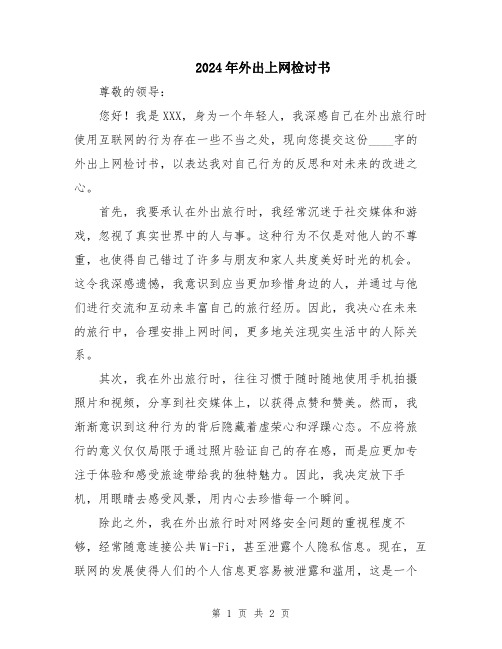 2024年外出上网检讨书

尊敬的领导：

您好！我是XXX，身为一个年轻人，我深感自己在外出旅行时使用互联网的行为存在一些不当之处，现向您提交这份____字的外出上网检讨书，以表达我对自己行为的反思和对未来的改进之心。

首先，我要承认在外出旅行时，我经常沉迷于社交媒体和游戏，忽视了真实世界中的人与事。这种行为不仅是对他人的不尊重，也使得自己错过了许多与朋友和家人共度美好时光的机会。这令我深感遗憾，我意识到应当更加珍惜身边的人，并通过与他们进行交流和互动来丰富自己的旅行经历。因此，我决心在未来的旅行中，合理安排上网时间，更多地关注现实生活中的人际关系。

其次，我在外出旅行时，往往习惯于随时随地使用手机拍摄照片和视频，分享到社交媒体上，以获得点赞和赞美。然而，我渐渐意识到这种行为的背后隐藏着虚荣心和浮躁心态。不应将旅行的意义仅仅局限于通过照片验证自己的存在感，而是应更加专注于体验和感受旅途带给我的独特魅力。因此，我决定放下手机，用眼睛去感受风景，用内心去珍惜每一个瞬间。

除此之外，我在外出旅行时对网络安全问题的重视程度不够，经常随意连接公共Wi-Fi，甚至泄露个人隐私信息。现在，互联网的发展使得人们的个人信息更容易被泄露和滥用，这是一个

第 1 页 共 2 页